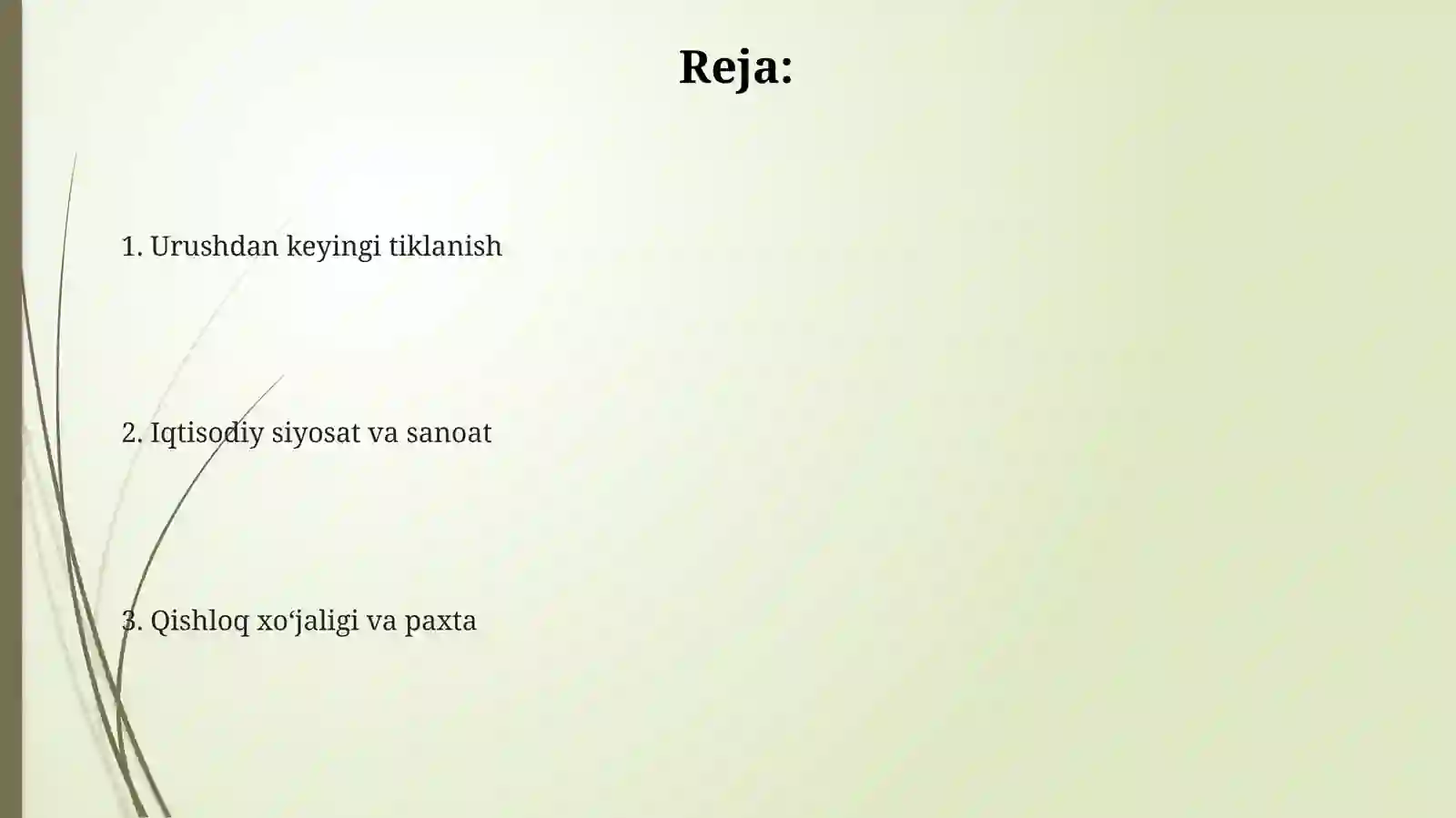 Reja:

1. Urushdan keyingi tiklanish

2. Iqtisodiy siyosat va sanoat

3. Qishloq xo‘jaligi va paxta